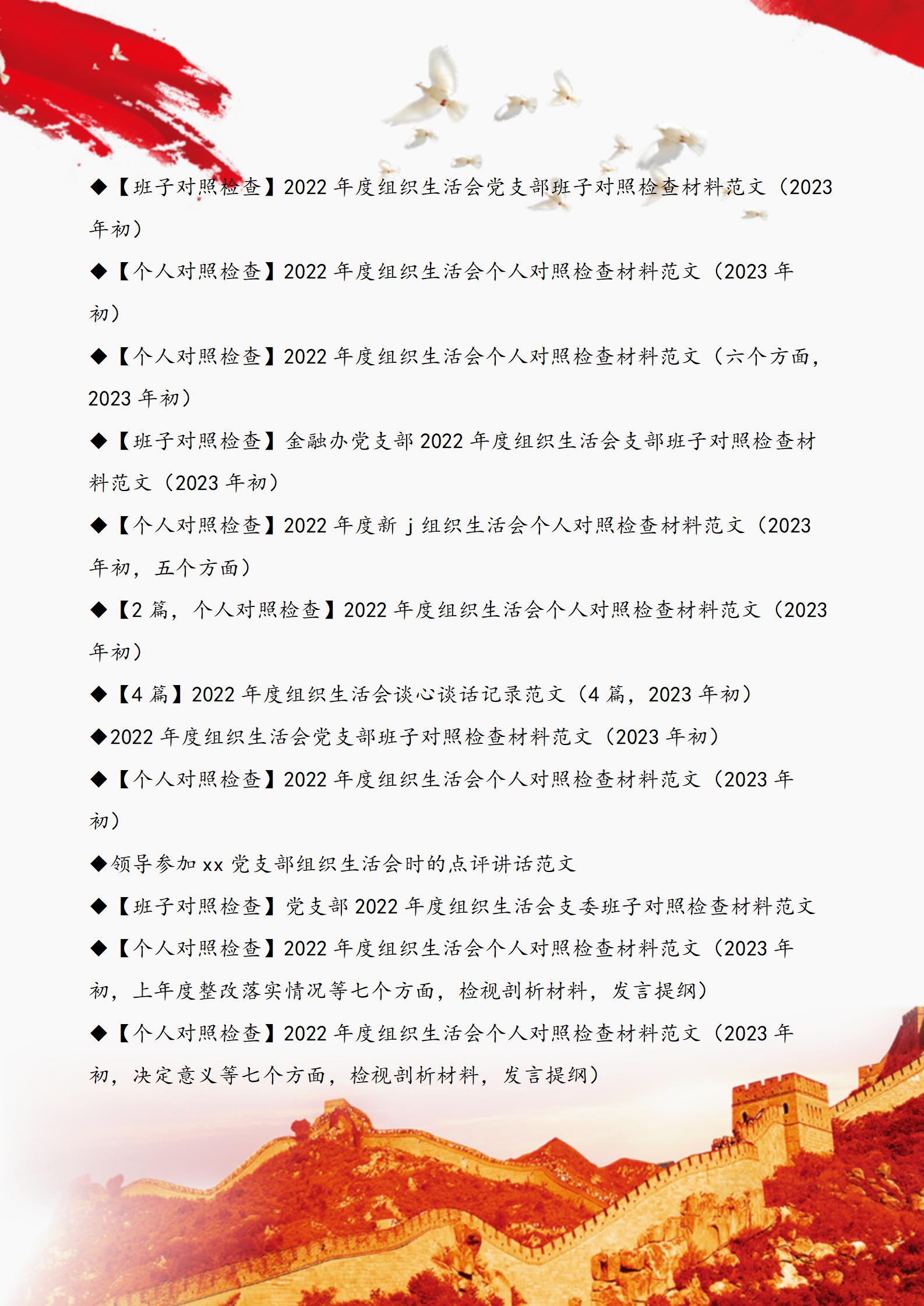 ◆【班子对照检查】2022 年度组织生活会党支部班子对照检查材料范文（2023 年初）

◆【个人对照检查】2022 年度组织生活会个人对照检查材料范文（2023 年初）

◆【个人对照检查】2022 年度组织生活会个人对照检查材料范文（六个方面，2023 年初）

◆【班子对照检查】金融办党支部 2022 年度组织生活会支部班子对照检查材料范文（2023 年初）

◆【个人对照检查】2022 年度新 j 组织生活会个人对照检查材料范文（2023 年初，五个方面）

◆【2 篇，个人对照检查】2022 年度组织生活会个人对照检查材料范文（2023 年初）

◆【4 篇】2022 年度组织生活会谈心谈话记录范文（4 篇，2023 年初）

◆2022 年度组织生活会党支部班子对照检查材料范文（2023 年初）

◆【个人对照检查】2022 年度组织生活会个人对照检查材料范文（2023 年初）

◆领导参加 xx 党支部组织生活会时的点评讲话范文

◆【班子对照检查】党支部 2022 年度组织生活会支委班子对照检查材料范文

◆【个人对照检查】2022 年度组织生活会个人对照检查材料范文（2023 年初，上年度整改落实情况等七个方面，检视剖析材料，发言提纲）

◆【个人对照检查】2022 年度组织生活会个人对照检查材料范文（2023 年初，决定意义等七个方面，检视剖析材料，发言提纲）